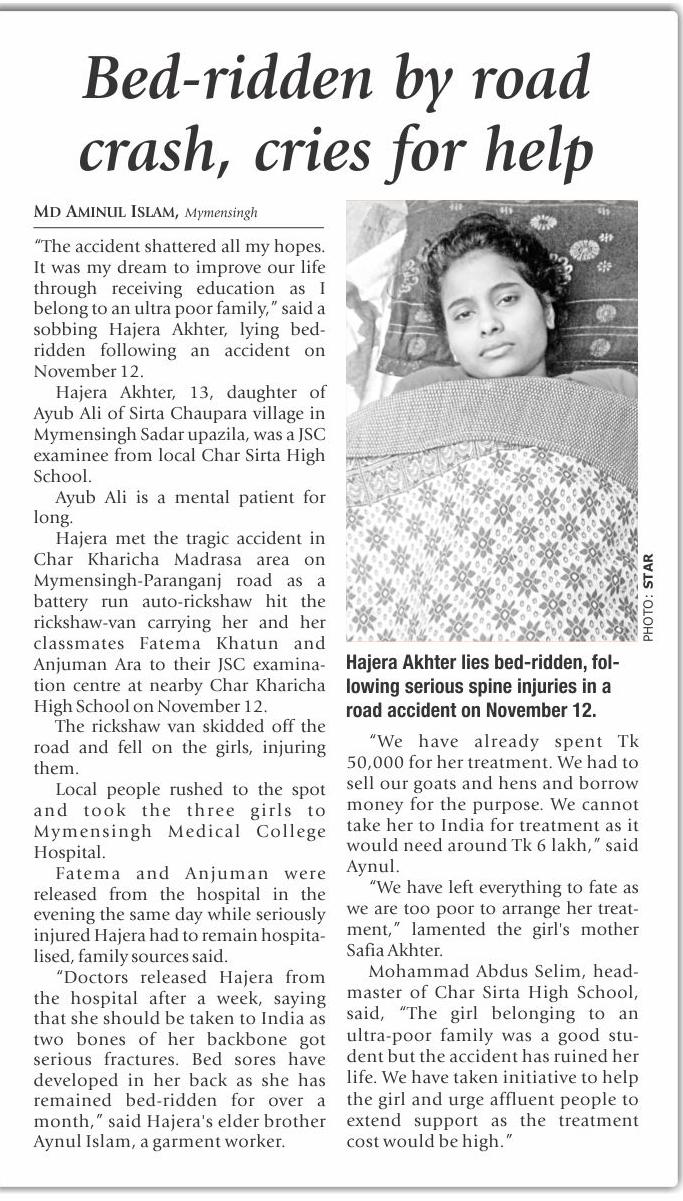 Bed-ridden by road crash, cries for help

MD AMINUL ISLAM, Mymensingh

"The accident shattered all my hopes. It was my dream to improve our life through receiving education as I belong to an ultra poor family," said a sobbing Hajera Akhter, lying bed-ridden following an accident on November 12.

Hajera Akhter, 13, daughter of Ayub Ali of Sirta Chaupara village in Mymensingh Sadar upazila, was a JSC examinee from local Char Sirta High School.

Ayub Ali is a mental patient for long.

Hajera met the tragic accident in Char Kharicha Madrasa area on Mymensingh-Paranganj road as a battery run auto-rickshaw hit the rickshaw-van carrying her and her classmates Fatema Khatun and Anjuman Ara to their JSC examination centre at nearby Char Kharicha High School on November 12.

The rickshaw van skidded off the road and fell on the girls, injuring them.

Local people rushed to the spot and took the three girls to Mymensingh Medical College Hospital.

Fatema and Anjuman were released from the hospital in the evening the same day while seriously injured Hajera had to remain hospitalised, family sources said.

"Doctors released Hajera from the hospital after a week, saying that she should be taken to India as two bones of her backbone got serious fractures. Bed sores have developed in her back as she has remained bed-ridden for over a month," said Hajera's elder brother Aynul Islam, a garment worker.

PHOTO: STAR

Hajera Akhter lies bed-ridden, following serious spine injuries in a road accident on November 12.

"We have already spent Tk 50,000 for her treatment. We had to sell our goats and hens and borrow money for the purpose. We cannot take her to India for treatment as it would need around Tk 6 lakh," said Aynul.

"We have left everything to fate as we are too poor to arrange her treatment," lamented the girl's mother Safia Akhter.

Mohammad Abdus Selim, headmaster of Char Sirta High School, said, "The girl belonging to an ultra-poor family was a good student but the accident has ruined her life. We have taken initiative to help the girl and urge affluent people to extend support as the treatment cost would be high."